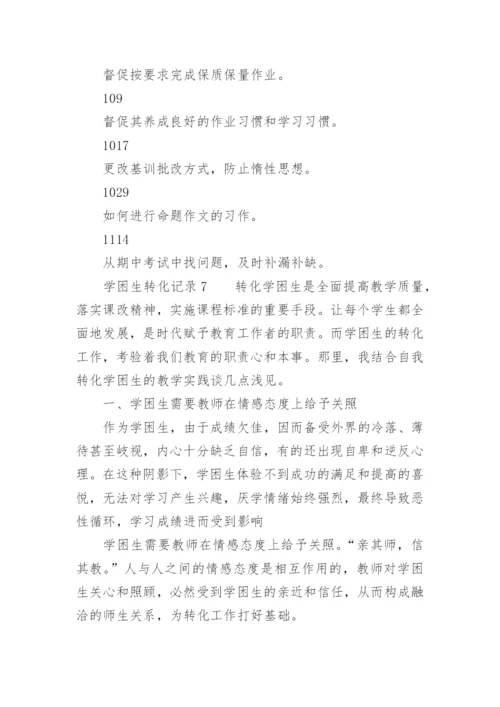 督促按要求完成保质保量作业。

109

督促其养成良好的作业习惯和学习习惯。

1017

更改基训批改方式，防止惰性思想。

1029

如何进行命题作文的习作。

1114

从期中考试中找问题，及时补漏补缺。

学困生转化记录 7　　转化学困生是全面提高教学质量，落实课改精神，实施课程标准的重要手段。让每个学生都全面地发展，是时代赋予教育工作者的职责。而学困生的转化工作，考验着我们教育的职责心和本事。那里，我结合自我转化学困生的教学实践谈几点浅见。

一、学困生需要教师在情感态度上给予关照

作为学困生，由于成绩欠佳，因而备受外界的冷落、薄待甚至歧视，内心十分缺乏自信，有的还出现自卑和逆反心理。在这种阴影下，学困生体验不到成功的满足和提高的喜悦，无法对学习产生兴趣，厌学情绪始终强烈，最终导致恶性循环，学习成绩进而受到影响

学困生需要教师在情感态度上给予关照。“亲其师，信其教。”人与人之间的情感态度是相互作用的，教师对学困生关心和照顾，必然受到学困生的亲近和信任，从而构成融洽的师生关系，为转化工作打好基础。